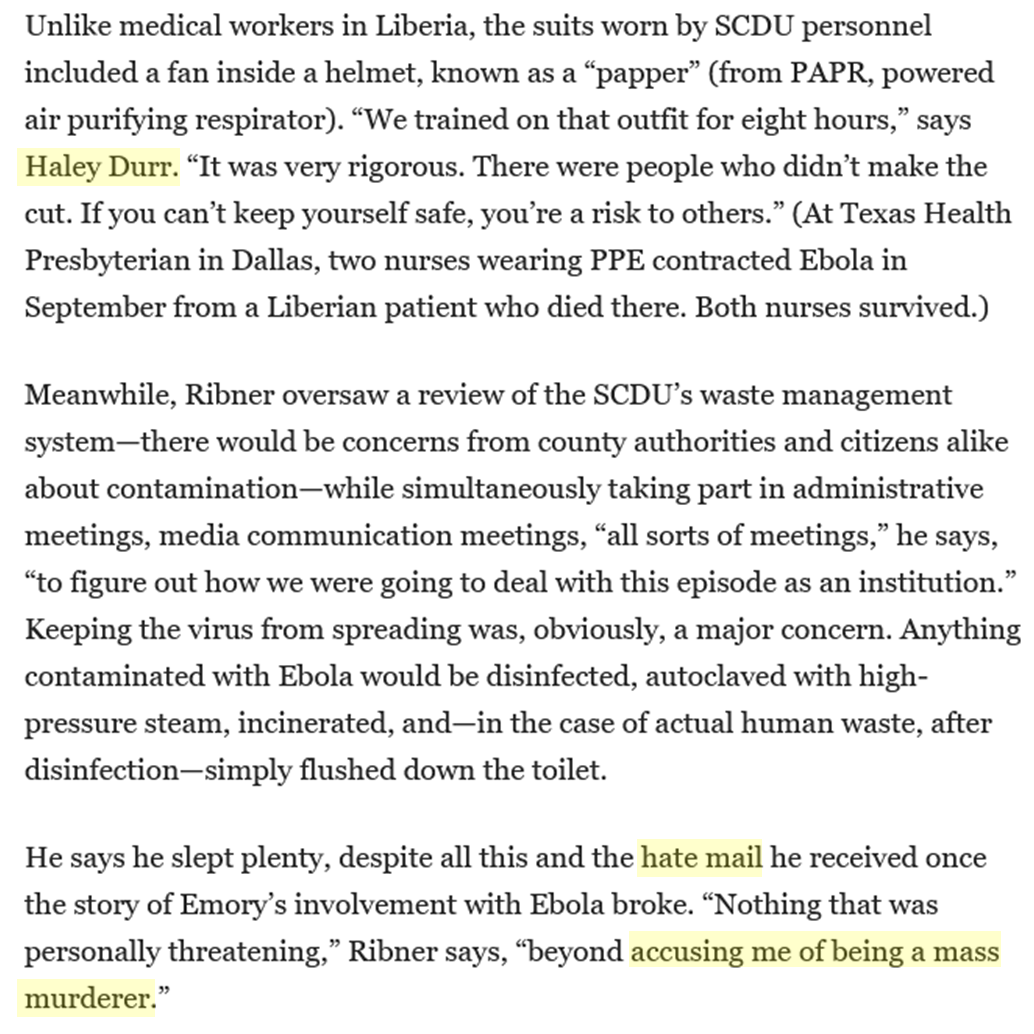 Unlike medical workers in Liberia, the suits worn by SCDU personnel included a fan inside a helmet, known as a “papper” (from PAPR, powered air purifying respirator). “We trained on that outfit for eight hours,” says Haley Durr. “It was very rigorous. There were people who didn’t make the cut. If you can’t keep yourself safe, you’re a risk to others.” (At Texas Health Presbyterian in Dallas, two nurses wearing PPE contracted Ebola in September from a Liberian patient who died there. Both nurses survived.)

Meanwhile, Ribner oversaw a review of the SCDU’s waste management system—there would be concerns from county authorities and citizens alike about contamination—while simultaneously taking part in administrative meetings, media communication meetings, “all sorts of meetings,” he says, “to figure out how we were going to deal with this episode as an institution.” Keeping the virus from spreading was, obviously, a major concern. Anything contaminated with Ebola would be disinfected, autoclaved with high-pressure steam, incinerated, and—in the case of actual human waste, after disinfection—simply flushed down the toilet.

He says he slept plenty, despite all this and the hate mail he received once the story of Emory’s involvement with Ebola broke. “Nothing that was personally threatening,” Ribner says, “beyond accusing me of being a mass murderer.”